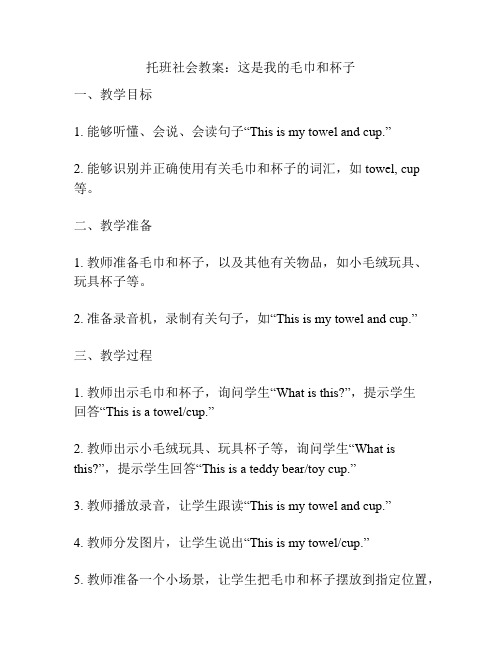 托班社会教案：这是我的毛巾和杯子

一、教学目标

1. 能够听懂、会说、会读句子“This is my towel and cup.”

2. 能够识别并正确使用有关毛巾和杯子的词汇，如 towel, cup 等。

二、教学准备

1. 教师准备毛巾和杯子，以及其他有关物品，如小毛绒玩具、玩具杯子等。

2. 准备录音机，录制有关句子，如“This is my towel and cup.”

三、教学过程

1. 教师出示毛巾和杯子，询问学生“What is this?”，提示学生回答“This is a towel/cup.”

2. 教师出示小毛绒玩具、玩具杯子等，询问学生“What is this?”，提示学生回答“This is a teddy bear/toy cup.”

3. 教师播放录音，让学生跟读“This is my towel and cup.”

4. 教师分发图片，让学生说出“This is my towel/cup.”

5. 教师准备一个小场景，让学生把毛巾和杯子摆放到指定位置，